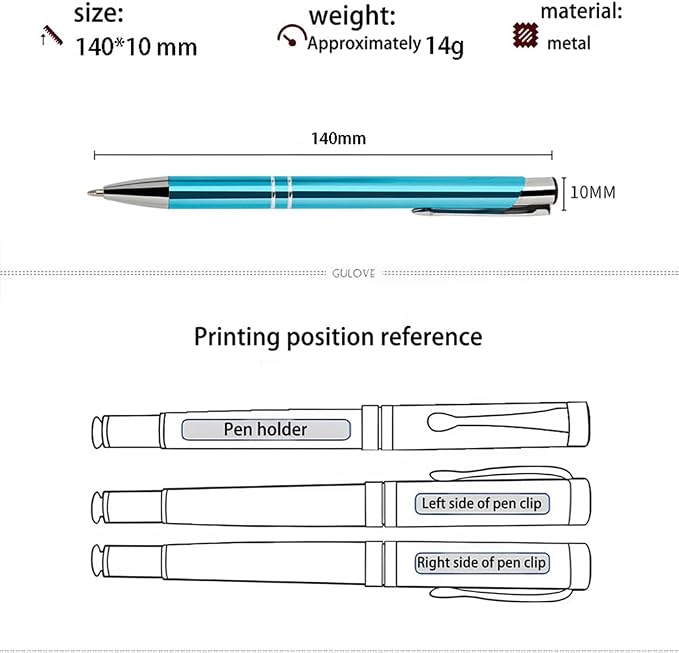 size:
140*10 mm

weight:
Approximately 14g

material:
metal

140mm

10MM

GULOVE

Printing position reference

Pen holder

Left side of pen clip

Right side of pen clip